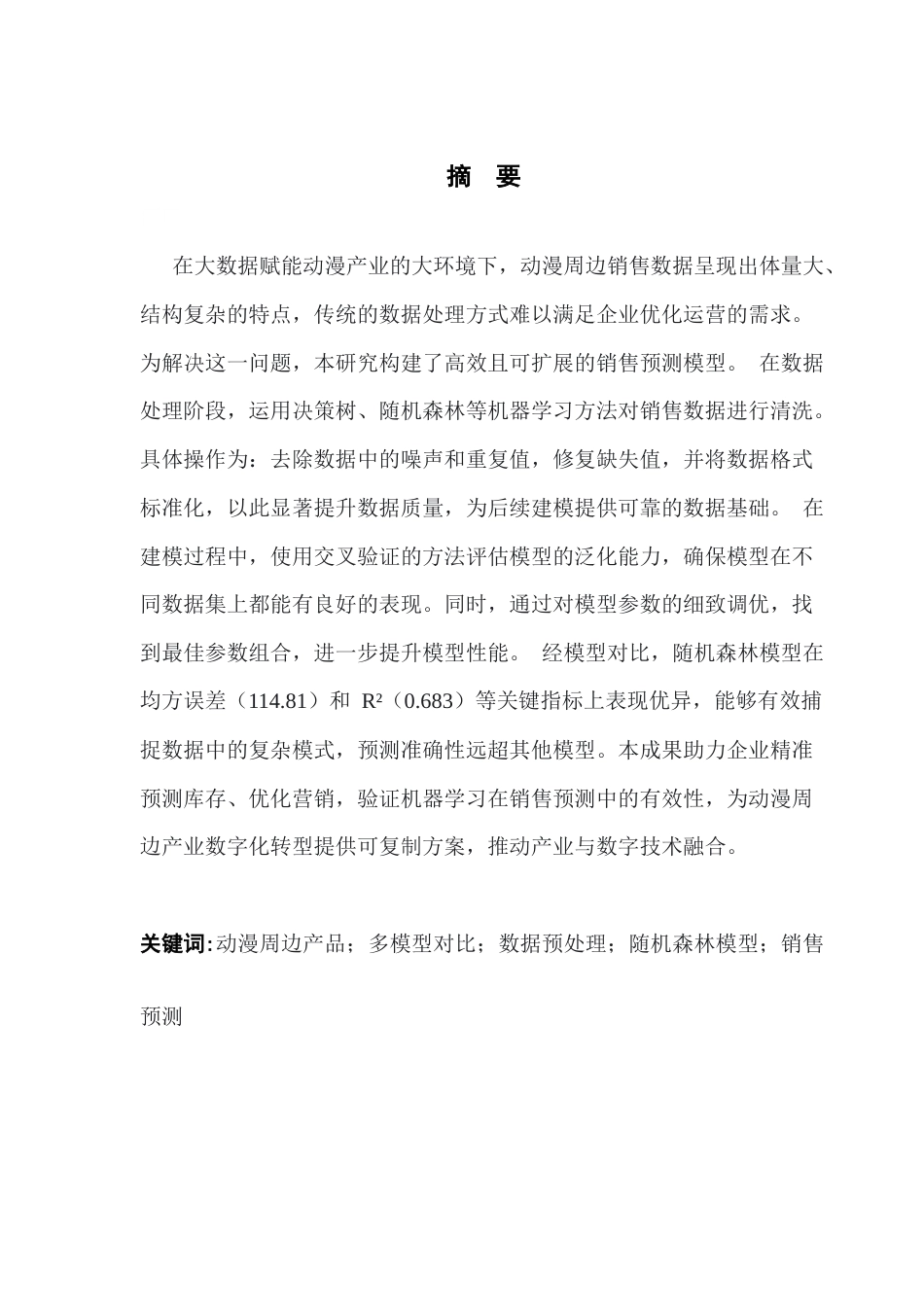 摘　要

在大数据赋能动漫产业的大环境下，动漫周边销售数据呈现出体量大、结构复杂的特点，传统的数据处理方式难以满足企业优化运营的需求。为解决这一问题，本研究构建了高效且可扩展的销售预测模型。 在数据处理阶段，运用决策树、随机森林等机器学习方法对销售数据进行清洗。具体操作为：去除数据中的噪声和重复值，修复缺失值，并将数据格式标准化，以此显著提升数据质量，为后续建模提供可靠的数据基础。 在建模过程中，使用交叉验证的方法评估模型的泛化能力，确保模型在不同数据集上都能有良好的表现。同时，通过对模型参数的细致调优，找到最佳参数组合，进一步提升模型性能。 经模型对比，随机森林模型在均方误差（114.81）和 $R^2$（0.683）等关键指标上表现优异，能够有效捕捉数据中的复杂模式，预测准确性远超其他模型。本成果助力企业精准预测库存、优化营销，验证机器学习在销售预测中的有效性，为动漫周边产业数字化转型提供可复制方案，推动产业与数字技术融合。

关键词：动漫周边产品；多模型对比；数据预处理；随机森林模型；销售预测